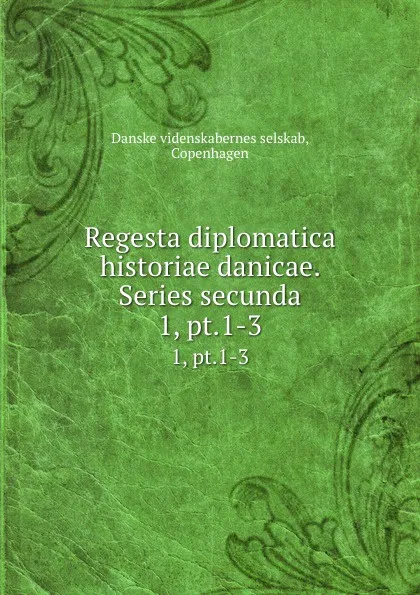 Danske videnskabernes selskab, Copenhagen

Regesta diplomatica historiae danicae. Series secunda 1, pt.1-3

1, pt.1-3